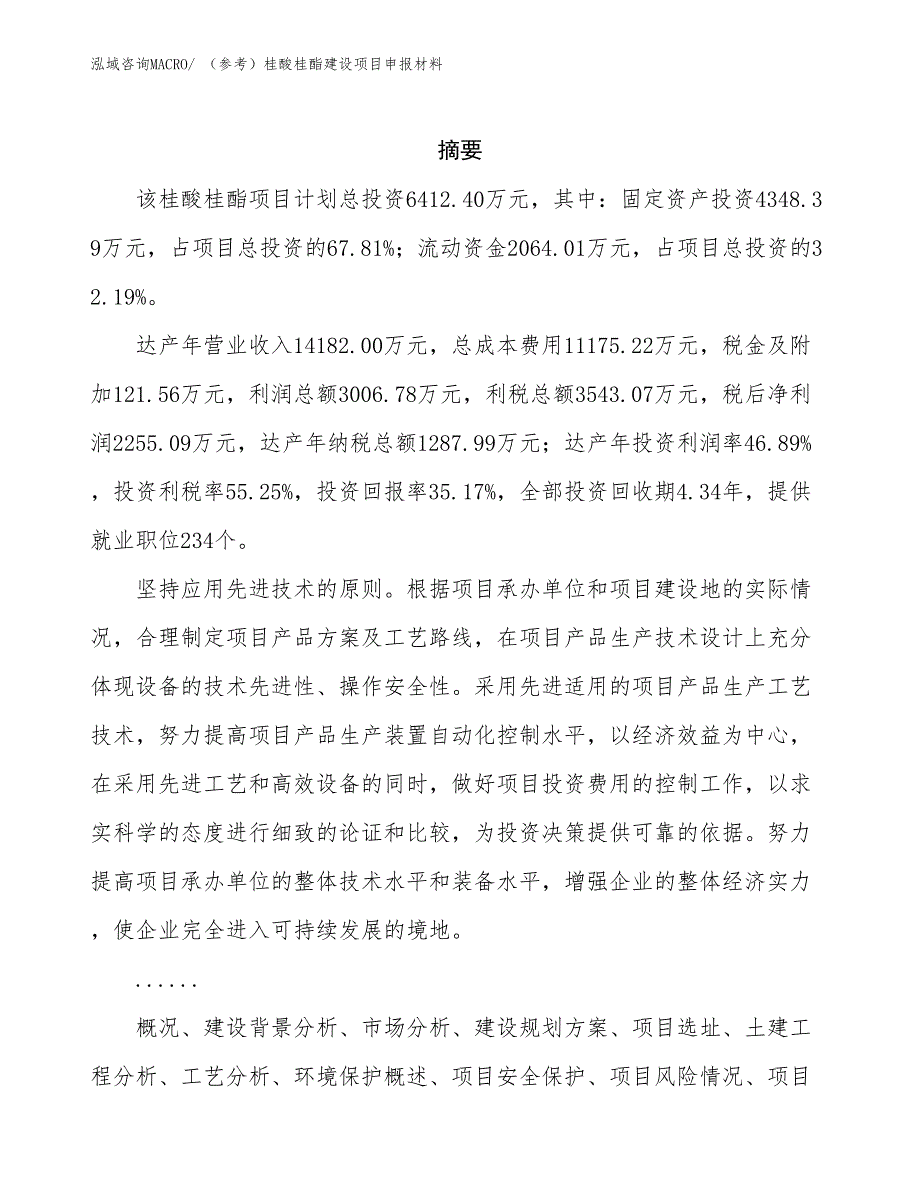 泓域咨询MACRO/ （参考）桂酸桂酯建设项目申报材料

摘要

该桂酸桂酯项目计划总投资6412.40万元，其中：固定资产投资4348.39万元，占项目总投资的67.81%；流动资金2064.01万元，占项目总投资的32.19%。

达产年营业收入14182.00万元，总成本费用11175.22万元，税金及附加121.56万元，利润总额3006.78万元，利税总额3543.07万元，税后净利润2255.09万元，达产年纳税总额1287.99万元；达产年投资利润率46.89%，投资利税率55.25%，投资回报率35.17%，全部投资回收期4.34年，提供就业职位234个。

坚持应用先进技术的原则。根据项目承办单位和项目建设地的实际情况，合理制定项目产品方案及工艺路线，在项目产品生产技术设计上充分体现设备的技术先进性、操作安全性。采用先进适用的项目产品生产工艺技术，努力提高项目产品生产装置自动化控制水平，以经济效益为中心，在采用先进工艺和高效设备的同时，做好项目投资费用的控制工作，以求实科学的态度进行细致的论证和比较，为投资决策提供可靠的依据。努力提高项目承办单位的整体技术水平和装备水平，增强企业的整体经济实力，使企业完全进入可持续发展的境地。

......

概况、建设背景分析、市场分析、建设规划方案、项目选址、土建工程分析、工艺分析、环境保护概述、项目安全保护、项目风险情况、项目